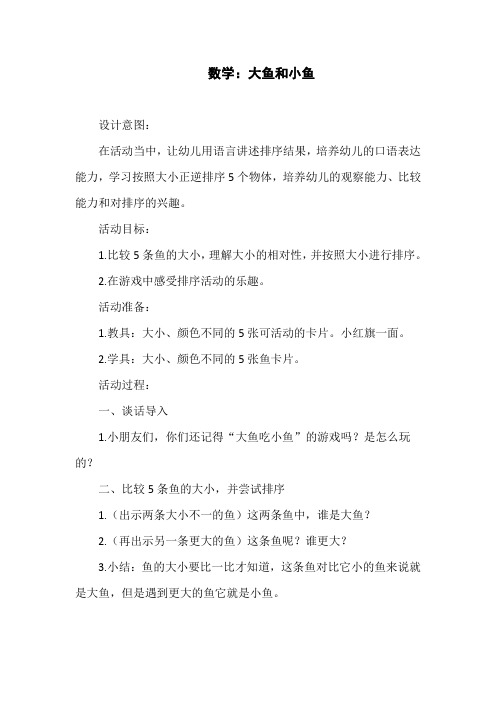 数学：大鱼和小鱼

设计意图：

在活动当中，让幼儿用语言讲述排序结果，培养幼儿的口语表达能力，学习按照大小正逆排序 5 个物体，培养幼儿的观察能力、比较能力和对排序的兴趣。

活动目标：

1.比较 5 条鱼的大小，理解大小的相对性，并按照大小进行排序。

2.在游戏中感受排序活动的乐趣。

活动准备：

1.教具：大小、颜色不同的 5 张可活动的卡片。小红旗一面。

2.学具：大小、颜色不同的 5 张鱼卡片。

活动过程：

一、谈话导入

1.小朋友们，你们还记得“大鱼吃小鱼”的游戏吗？是怎么玩的？

二、比较 5 条鱼的大小，并尝试排序

1.（出示两条大小不一的鱼）这两条鱼中，谁是大鱼？

2.（再出示另一条更大的鱼）这条鱼呢？谁更大？

3.小结：鱼的大小要比一比才知道，这条鱼对比它小的鱼来说就是大鱼，但是遇到更大的鱼它就是小鱼。